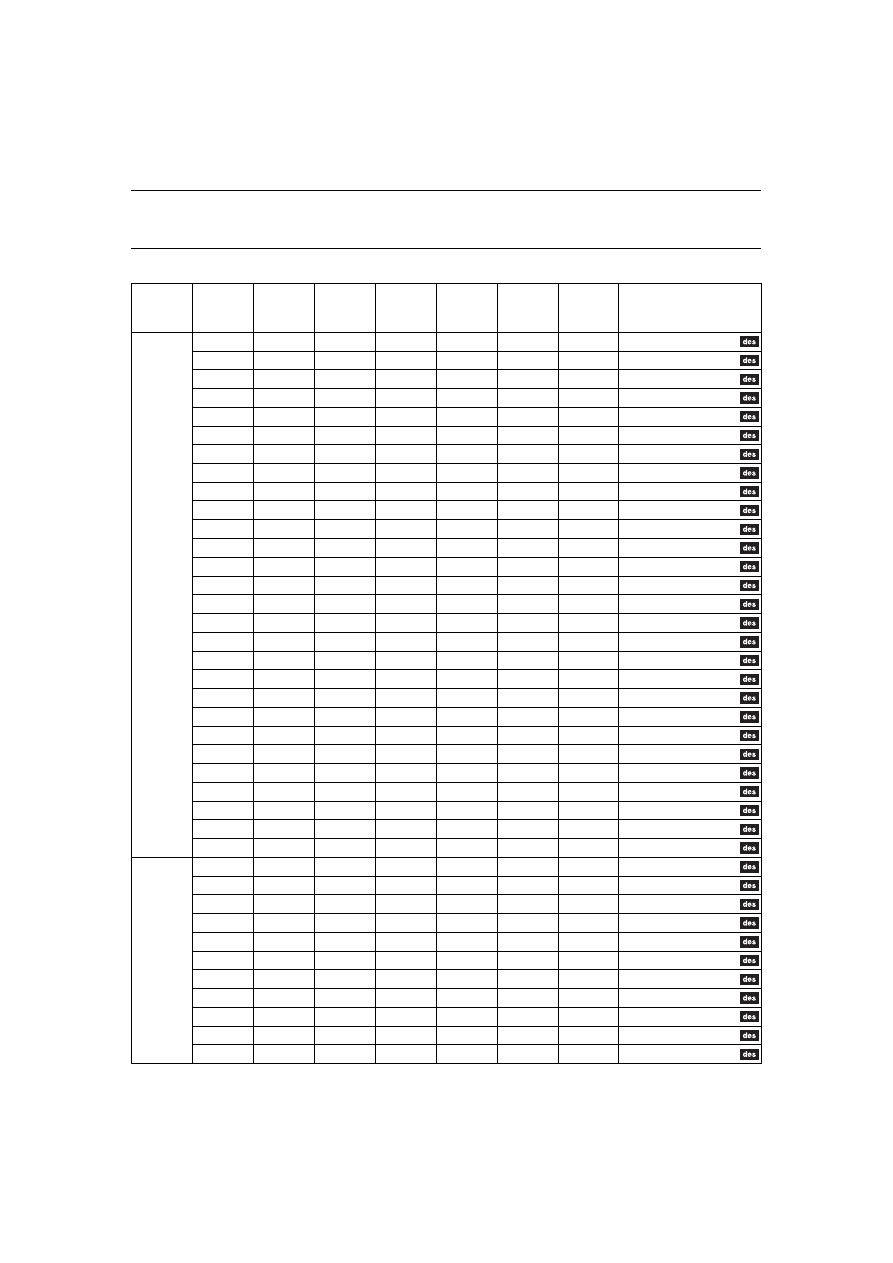 | | | | | | | | | |
|---|---|---|---|---|---|---|---|---|
| | | | | | | | | des |
| | | | | | | | | des |
| | | | | | | | | des |
| | | | | | | | | des |
| | | | | | | | | des |
| | | | | | | | | des |
| | | | | | | | | des |
| | | | | | | | | des |
| | | | | | | | | des |
| | | | | | | | | des |
| | | | | | | | | des |
| | | | | | | | | des |
| | | | | | | | | des |
| | | | | | | | | des |
| | | | | | | | | des |
| | | | | | | | | des |
| | | | | | | | | des |
| | | | | | | | | des |
| | | | | | | | | des |
| | | | | | | | | des |
| | | | | | | | | des |
| | | | | | | | | des |
| | | | | | | | | des |
| | | | | | | | | des |
| | | | | | | | | des |
| | | | | | | | | des |
| | | | | | | | | des |
| | | | | | | | | des |
| | | | | | | | | des |
| | | | | | | | | des |
| | | | | | | | | des |
| | | | | | | | | des |
| | | | | | | | | des |
| | | | | | | | | des |
| | | | | | | | | des |
| | | | | | | | | des |
| | | | | | | | | des |
| | | | | | | | | des |
| | | | | | | | | des |